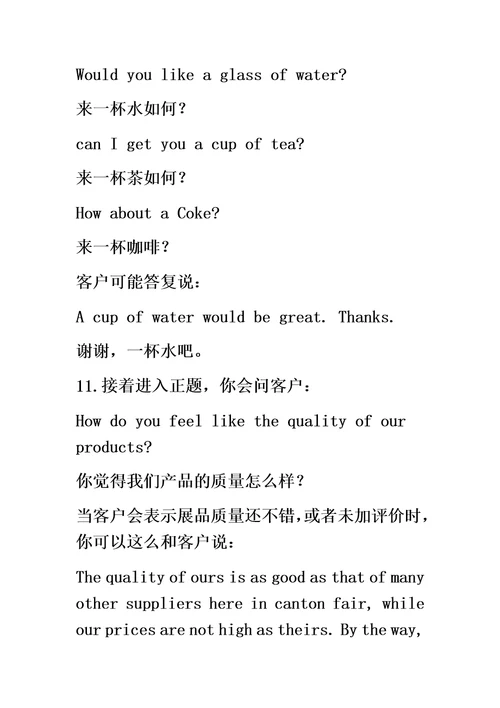 Would you like a glass of water?

来一杯水如何？

can I get you a cup of tea?

来一杯茶如何？

How about a Coke?

来一杯咖啡？

客户可能答复说：

A cup of water would be great. Thanks.

谢谢，一杯水吧。

11.接着进入正题，你会问客户：

How do you feel like the quality of our products?

你觉得我们产品的质量怎么样？

当客户会表示展品质量还不错,或者未加评价时，你可以这么和客户说：

The quality of ours is as good as that of many other suppliers here in canton fair, while our prices are not high as theirs. By the way,